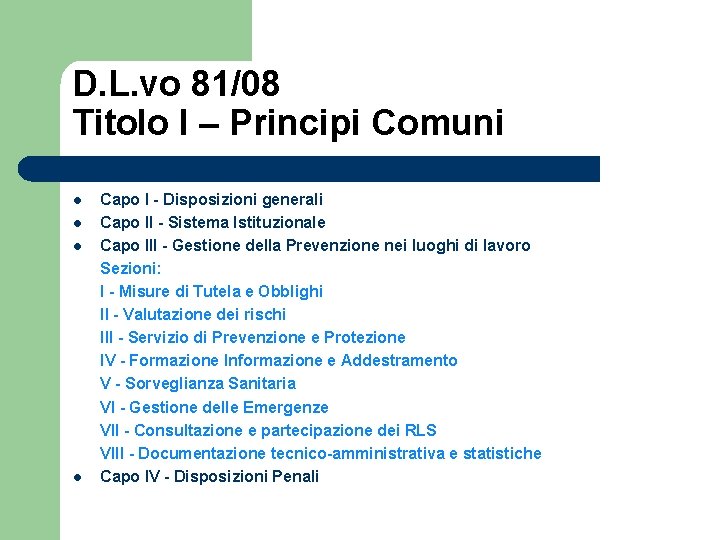 D.L.vo 81/08
Titolo I – Principi Comuni

- Capo I - Disposizioni generali
- Capo II - Sistema Istituzionale
- Capo III - Gestione della Prevenzione nei luoghi di lavoro

Sezioni:
I - Misure di Tutela e Obblighi
II - Valutazione dei rischi
III - Servizio di Prevenzione e Protezione
IV - Formazione Informazione e Addestramento
V - Sorveglianza Sanitaria
VI - Gestione delle Emergenze
VII - Consultazione e partecipazione dei RLS
VIII - Documentazione tecnico-amministrativa e statistiche

- Capo IV - Disposizioni Penali